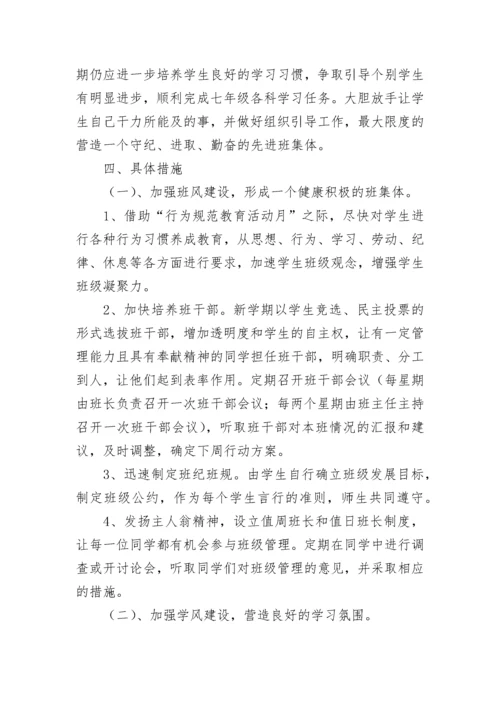 期仍应进一步培养学生良好的学习习惯，争取引导个别学生有明显进步，顺利完成七年级各科学习任务。大胆放手让学生自己干力所能及的事，并做好组织引导工作，最大限度的营造一个守纪、进取、勤奋的先进班集体。

四、具体措施

（一）、加强班风建设，形成一个健康积极的班集体。

1、借助“行为规范教育活动月”之际，尽快对学生进行各种行为习惯养成教育，从思想、行为、学习、劳动、纪律、休息等各方面进行要求，加速学生班级观念，增强学生班级凝聚力。

2、加快培养班干部。新学期以学生竞选、民主投票的形式选拔班干部，增加透明度和学生的自主权，让有一定管理能力且具有奉献精神的同学担任班干部，明确职责、分工到人，让他们起到表率作用。定期召开班干部会议（每星期由班长负责召开一次班干部会议；每两个星期由班主任主持召开一次班干部会议），听取班干部对本班情况的汇报和建议，及时调整，确定下周行动方案。

3、迅速制定班纪班规。由学生自行确立班级发展目标，制定班级公约，作为每个学生言行的准则，师生共同遵守。

4、发扬主人翁精神，设立值周班长和值日班长制度，让每一位同学都有机会参与班级管理。定期在同学中进行调查或开讨论会，听取同学们对班级管理的意见，并采取相应的措施。

（二）、加强学风建设，营造良好的学习氛围。